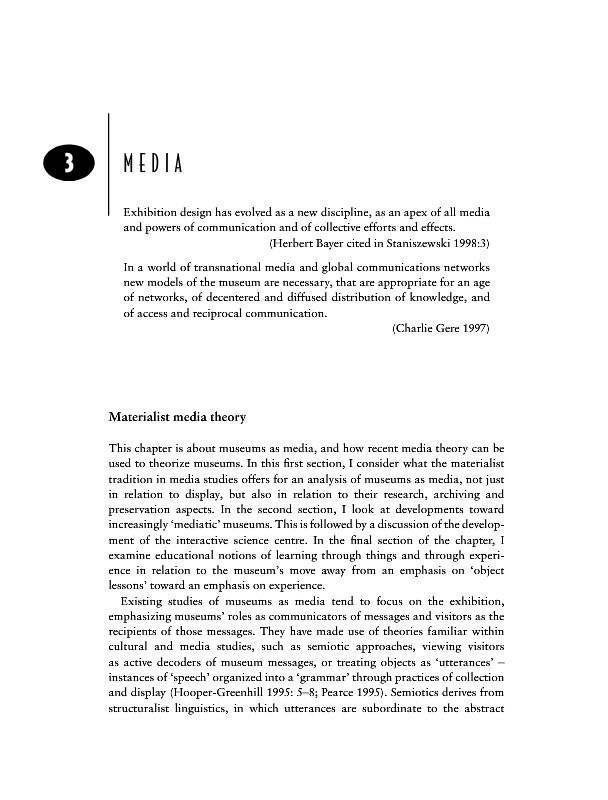 3

MEDIA

Exhibition design has evolved as a new discipline, as an apex of all media and powers of communication and of collective efforts and effects.
(Herbert Bayer cited in Staniszewski 1998:3)

In a world of transnational media and global communications networks new models of the museum are necessary, that are appropriate for an age of networks, of decentered and diffused distribution of knowledge, and of access and reciprocal communication.
(Charlie Gere 1997)

Materialist media theory

This chapter is about museums as media, and how recent media theory can be used to theorize museums. In this first section, I consider what the materialist tradition in media studies offers for an analysis of museums as media, not just in relation to display, but also in relation to their research, archiving and preservation aspects. In the second section, I look at developments toward increasingly 'mediatic' museums. This is followed by a discussion of the development of the interactive science centre. In the final section of the chapter, I examine educational notions of learning through things and through experience in relation to the museum's move away from an emphasis on 'object lessons' toward an emphasis on experience.

Existing studies of museums as media tend to focus on the exhibition, emphasizing museums' roles as communicators of messages and visitors as the recipients of those messages. They have made use of theories familiar within cultural and media studies, such as semiotic approaches, viewing visitors as active decoders of museum messages, or treating objects as 'utterances' – instances of 'speech' organized into a 'grammar' through practices of collection and display (Hooper-Greenhill 1995: 5–8; Pearce 1995). Semiotics derives from structuralist linguistics, in which utterances are subordinate to the abstract